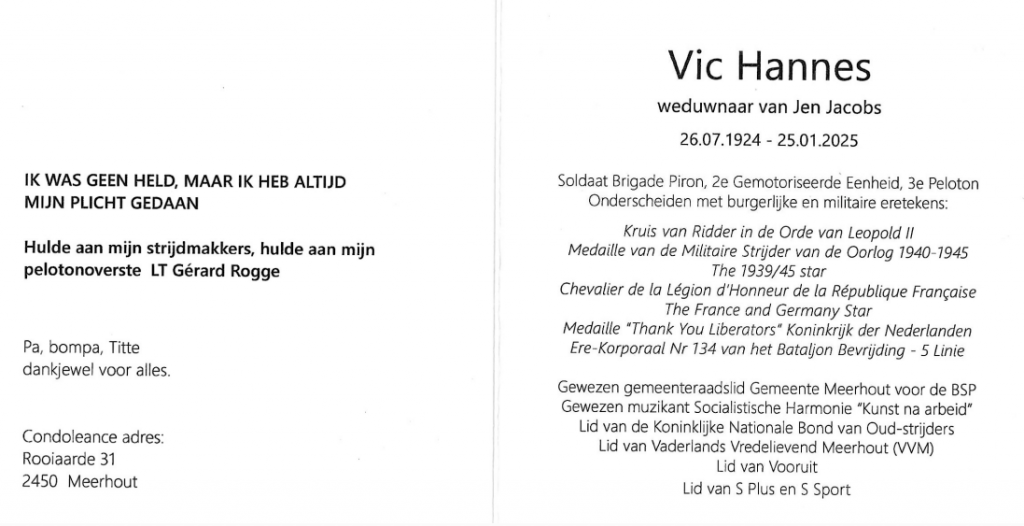 IK WAS GEEN HELD, MAAR IK HEB ALTIJD MIJN PLICHT GEDAAN

Hulde aan mijn strijdmakkers, hulde aan mijn pelotonoverste LT Gérard Rogge

Pa, bompa, Titte
dankjewel voor alles.

Condoleance adres:
Rooiaarde 31
2450 Meerhout

Vic Hannes

weduwnaar van Jen Jacobs

26.07.1924 - 25.01.2025

Soldaat Brigade Piron, 2e Gemotoriseerde Eenheid, 3e Peloton
Onderscheiden met burgerlijke en militaire eretekens:

Kruis van Ridder in de Orde van Leopold II
Medaille van de Militaire Strijder van de Oorlog 1940-1945
The 1939/45 star
Chevalier de la Légion d'Honneur de la République Française
The France and Germany Star
Medaille "Thank You Liberators" Koninkrijk der Nederlanden
Ere-Korporaal Nr 134 van het Bataljon Bevrijding - 5 Linie

Gewezen gemeenteraadslid Gemeente Meerhout voor de BSP
Gewezen muzikant Socialistische Harmonie "Kunst na arbeid"
Lid van de Koninklijke Nationale Bond van Oud-strijders
Lid van Vaderlands Vredelievend Meerhout (VVM)
Lid van Vooruit
Lid van S Plus en S Sport